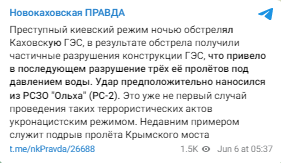 Новокаховская ПРАВДА

Преступный киевский режим ночью обстрелял Каховскую ГЭС, в результате обстрела получили частичные разрушения конструкции ГЭС, что привело в последующем разрушение трёх её пролётов под давлением воды. Удар предположительно наносился из РСЗО "Ольха" (РС-2). Это уже не первый случай проведения таких террористических актов укронацистским режимом. Недавним примером служит подрыв пролёта Крымского моста

t.me/nkPravda/26688

1.5K Jun 6 at 05:37